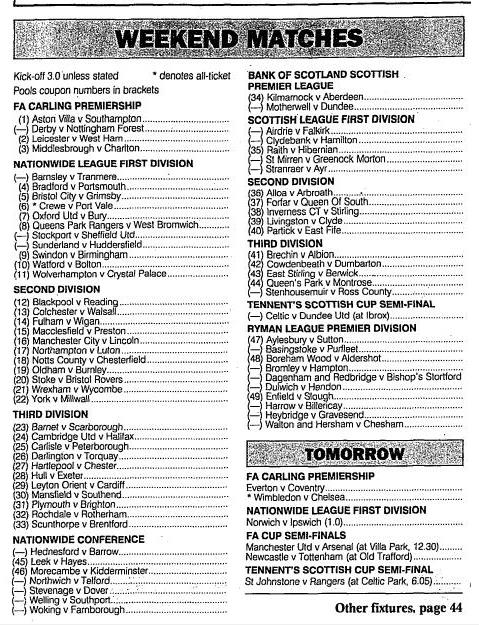 WEEKEND MATCHES

Kick-off 3.0 unless stated * denotes all-ticket
Pools coupon numbers in brackets

FA CARLING PREMIERSHIP
(1) Aston Villa v Southampton
(—) Derby v Nottingham Forest
(2) Leicester v West Ham
(3) Middlesbrough v Charlton

NATIONWIDE LEAGUE FIRST DIVISION
(—) Barnsley v Tranmere
(4) Bradford v Portsmouth
(5) Bristol City v Grimsby
(6) * Crewe v Port Vale
(7) Oxford Utd v Bury
(8) Queens Park Rangers v West Bromwich
(—) Stockport v Sheffield Utd
(—) Sunderland v Huddersfield
(9) Swindon v Birmingham
(10) Watford v Bolton
(11) Wolverhampton v Crystal Palace

SECOND DIVISION
(12) Blackpool v Reading
(13) Colchester v Walsall
(14) Fulham v Wigan
(15) Macclesfield v Preston
(16) Manchester City v Lincoln
(17) Northampton v Luton
(18) Notts County v Chesterfield
(19) Oldham v Burnley
(20) Stoke v Bristol Rovers
(21) Wrexham v Wycombe
(22) York v Millwall

THIRD DIVISION
(23) Barnet v Scarborough
(24) Cambridge Utd v Halifax
(25) Carlisle v Peterborough
(26) Darlington v Torquay
(27) Hartlepool v Chester
(28) Hull v Exeter
(29) Leyton Orient v Cardiff
(30) Mansfield v Southend
(31) Plymouth v Brighton
(32) Rochdale v Rotherham
(33) Scunthorpe v Brentford

NATIONWIDE CONFERENCE
(—) Hednesford v Barrow
(45) Leek v Hayes
(46) Morecambe v Kidderminster
(—) Northwich v Telford
(—) Stevenage v Dover
(—) Welling v Southport
(—) Woking v Farnborough

BANK OF SCOTLAND SCOTTISH PREMIER LEAGUE
(34) Kilmarnock v Aberdeen
(—) Motherwell v Dundee

SCOTTISH LEAGUE FIRST DIVISION
(—) Airdrie v Falkirk
(—) Clydebank v Hamilton
(35) Raith v Hibernian
(—) St Mirren v Greenock Morton
(—) Stranraer v Ayr

SECOND DIVISION
(36) Alloa v Arbroath
(37) Forfar v Queen Of South
(38) Inverness CT v Stirling
(39) Livingston v Clyde
(40) Partick v East Fife

THIRD DIVISION
(41) Brechin v Albion
(42) Cowdenbeath v Dumbarton
(43) East Stirling v Berwick
(44) Queen's Park v Montrose
(—) Stenhousemuir v Ross County

TENNENT'S SCOTTISH CUP SEMI-FINAL
(—) Celtic v Dundee Utd (at Ibrox)

RYMAN LEAGUE PREMIER DIVISION
(47) Aylesbury v Sutton
(—) Basingstoke v Purfleet
(48) Boreham Wood v Aldershot
(—) Bromley v Hampton
(—) Dagenham and Redbridge v Bishop's Stortford
(—) Dulwich v Hendon
(49) Enfield v Slough
(—) Harrow v Billericay
(—) Heybridge v Gravesend
(—) Walton and Hersham v Chesham

TOMORROW

FA CARLING PREMIERSHIP
Everton v Coventry
* Wimbledon v Chelsea

NATIONWIDE LEAGUE FIRST DIVISION
Norwich v Ipswich (1.0)

FA CUP SEMI-FINALS
Manchester Utd v Arsenal (at Villa Park, 12.30)
Newcastle v Tottenham (at Old Trafford)

TENNENT'S SCOTTISH CUP SEMI-FINAL
St Johnstone v Rangers (at Celtic Park, 6.05)

Other fixtures, page 44